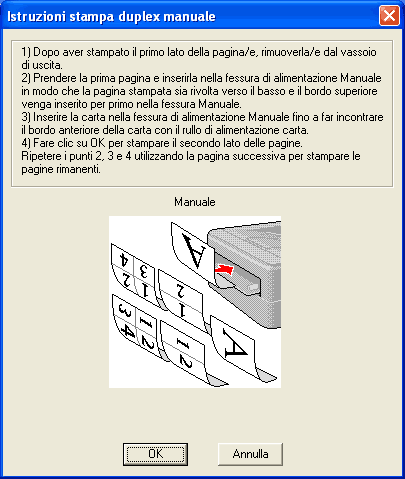 Istruzioni stampa duplex manuale

1) Dopo aver stampato il primo lato della pagina/e, rimuoverla/e dal vassoio di uscita.
2) Prendere la prima pagina e inserirla nella fessura di alimentazione Manuale in modo che la pagina stampata sia rivolta verso il basso e il bordo superiore venga inserito per primo nella fessura Manuale.
3) Inserire la carta nella fessura di alimentazione Manuale fino a far incontrare il bordo anteriore della carta con il rullo di alimentazione carta.
4) Fare clic su OK per stampare il secondo lato delle pagine.
Ripetere i punti 2, 3 e 4 utilizzando la pagina successiva per stampare le pagine rimanenti.

Manuale

A
4 3
2 1
2
1
3 1
4 2
1
2
A

OK
Annulla